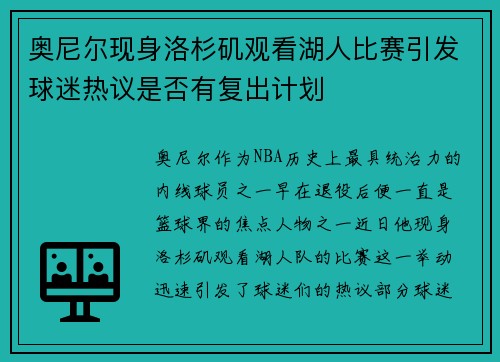 奥尼尔现身洛杉矶观看湖人比赛引发球迷热议是否有复出计划

奥尼尔作为NBA历史上最具统治力的内线球员之一早在退役后便一直是篮球界的焦点人物之一近日他现身洛杉矶观看湖人队的比赛这一举动迅速引发了球迷们的热议部分球迷